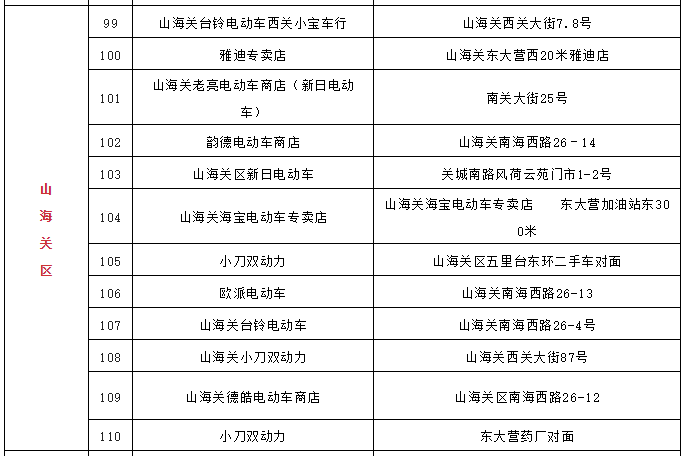 | 山海关区 | 99 | 山海关台铃电动车西关小宝车行 | 山海关西关大街7.8号 |
|---|---|---|---|
| | 100 | 雅迪专卖店 | 山海关东大营西20米雅迪店 |
| | 101 | 山海关老亮电动车商店（新日电动车） | 南关大街25号 |
| | 102 | 韵德电动车商店 | 山海关南海西路26－14 |
| | 103 | 山海关区新日电动车 | 关城南路风荷云苑门市1-2号 |
| | 104 | 山海关海宝电动车专卖店 | 山海关海宝电动车专卖店 东大营加油站东300米 |
| | 105 | 小刀双动力 | 山海关区五里台东环二手车对面 |
| | 106 | 欧派电动车 | 山海关南海西路26-13 |
| | 107 | 山海关台铃电动车 | 山海关南海西路26-4号 |
| | 108 | 山海关小刀双动力 | 山海关西关大街87号 |
| | 109 | 山海关德皓电动车商店 | 山海关区南海西路26-12 |
| | 110 | 小刀双动力 | 东大营药厂对面 |